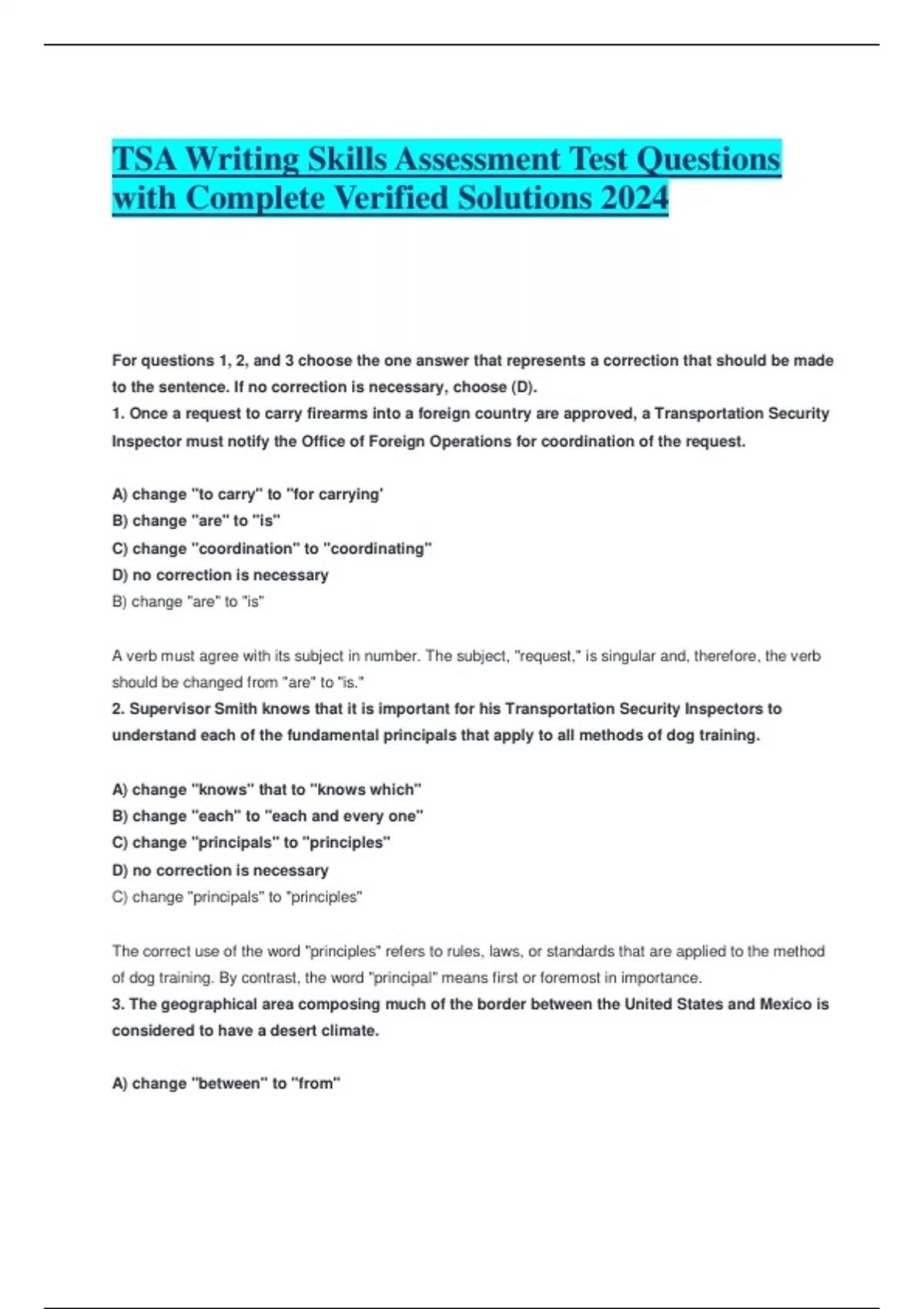 TSA Writing Skills Assessment Test Questions with Complete Verified Solutions 2024

For questions 1, 2, and 3 choose the one answer that represents a correction that should be made to the sentence. If no correction is necessary, choose (D).
1. Once a request to carry firearms into a foreign country are approved, a Transportation Security Inspector must notify the Office of Foreign Operations for coordination of the request.

A) change "to carry" to "for carrying'
B) change "are" to "is"
C) change "coordination" to "coordinating"
D) no correction is necessary
B) change "are" to "is"

A verb must agree with its subject in number. The subject, "request," is singular and, therefore, the verb should be changed from "are" to "is."
2. Supervisor Smith knows that it is important for his Transportation Security Inspectors to understand each of the fundamental principals that apply to all methods of dog training.

A) change "knows" that to "knows which"
B) change "each" to "each and every one"
C) change "principals" to "principles"
D) no correction is necessary
C) change "principals" to "principles"

The correct use of the word "principles" refers to rules, laws, or standards that are applied to the method of dog training. By contrast, the word "principal" means first or foremost in importance.
3. The geographical area composing much of the border between the United States and Mexico is considered to have a desert climate.

A) change "between" to "from"